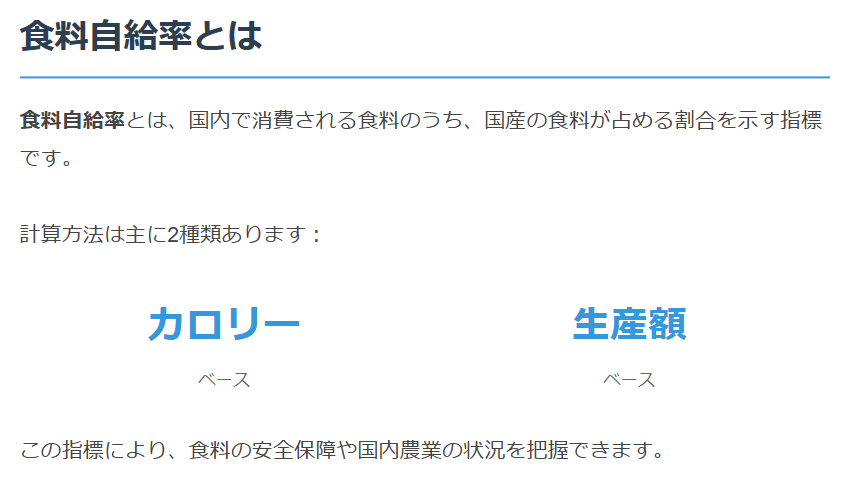 食料自給率とは

食料自給率とは、国内で消費される食料のうち、国産の食料が占める割合を示す指標です。

計算方法は主に2種類あります：

カロリー

ベース

生産額

ベース

この指標により、食料の安全保障や国内農業の状況を把握できます。